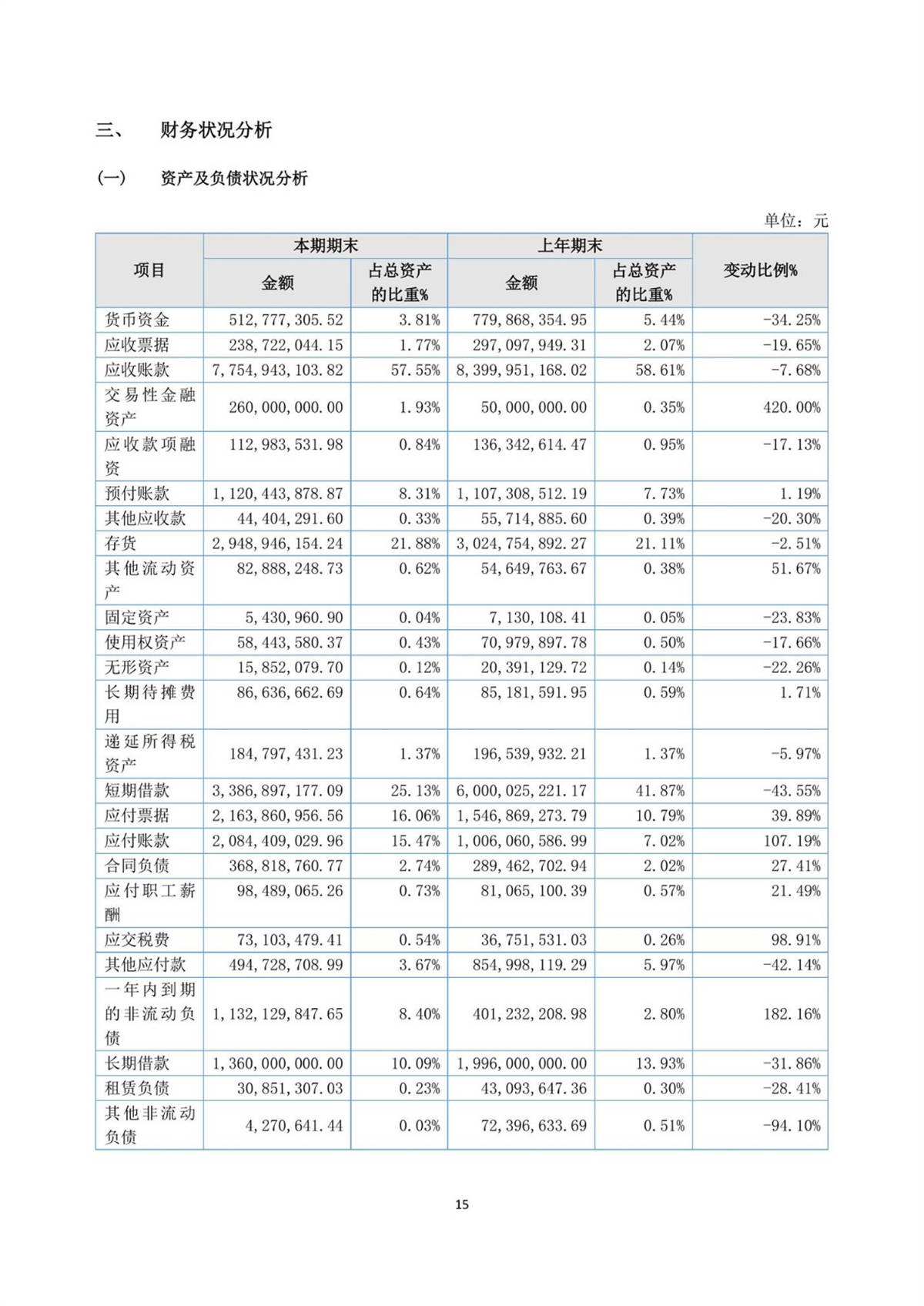 三、 财务状况分析

(一) 资产及负债状况分析

单位：元

| 项目 | 本期期末 金额 | 本期期末 占总资产的比重% | 上年期末 金额 | 上年期末 占总资产的比重% | 变动比例% |
|---|---|---|---|---|---|
| 货币资金 | 512,777,305.52 | 3.81% | 779,868,354.95 | 5.44% | -34.25% |
| 应收票据 | 238,722,044.15 | 1.77% | 297,097,949.31 | 2.07% | -19.65% |
| 应收账款 | 7,754,943,103.82 | 57.55% | 8,399,951,168.02 | 58.61% | -7.68% |
| 交易性金融资产 | 260,000,000.00 | 1.93% | 50,000,000.00 | 0.35% | 420.00% |
| 应收款项融资 | 112,983,531.98 | 0.84% | 136,342,614.47 | 0.95% | -17.13% |
| 预付账款 | 1,120,443,878.87 | 8.31% | 1,107,308,512.19 | 7.73% | 1.19% |
| 其他应收款 | 44,404,291.60 | 0.33% | 55,714,885.60 | 0.39% | -20.30% |
| 存货 | 2,948,946,154.24 | 21.88% | 3,024,754,892.27 | 21.11% | -2.51% |
| 其他流动资产 | 82,888,248.73 | 0.62% | 54,649,763.67 | 0.38% | 51.67% |
| 固定资产 | 5,430,960.90 | 0.04% | 7,130,108.41 | 0.05% | -23.83% |
| 使用权资产 | 58,443,580.37 | 0.43% | 70,979,897.78 | 0.50% | -17.66% |
| 无形资产 | 15,852,079.70 | 0.12% | 20,391,129.72 | 0.14% | -22.26% |
| 长期待摊费用 | 86,636,662.69 | 0.64% | 85,181,591.95 | 0.59% | 1.71% |
| 递延所得税资产 | 184,797,431.23 | 1.37% | 196,539,932.21 | 1.37% | -5.97% |
| 短期借款 | 3,386,897,177.09 | 25.13% | 6,000,025,221.17 | 41.87% | -43.55% |
| 应付票据 | 2,163,860,956.56 | 16.06% | 1,546,869,273.79 | 10.79% | 39.89% |
| 应付账款 | 2,084,409,029.96 | 15.47% | 1,006,060,586.99 | 7.02% | 107.19% |
| 合同负债 | 368,818,760.77 | 2.74% | 289,462,702.94 | 2.02% | 27.41% |
| 应付职工薪酬 | 98,489,065.26 | 0.73% | 81,065,100.39 | 0.57% | 21.49% |
| 应交税费 | 73,103,479.41 | 0.54% | 36,751,531.03 | 0.26% | 98.91% |
| 其他应付款 | 494,728,708.99 | 3.67% | 854,998,119.29 | 5.97% | -42.14% |
| 一年内到期的非流动负债 | 1,132,129,847.65 | 8.40% | 401,232,208.98 | 2.80% | 182.16% |
| 长期借款 | 1,360,000,000.00 | 10.09% | 1,996,000,000.00 | 13.93% | -31.86% |
| 租赁负债 | 30,851,307.03 | 0.23% | 43,093,647.36 | 0.30% | -28.41% |
| 其他非流动负债 | 4,270,641.44 | 0.03% | 72,396,633.69 | 0.51% | -94.10% |

15